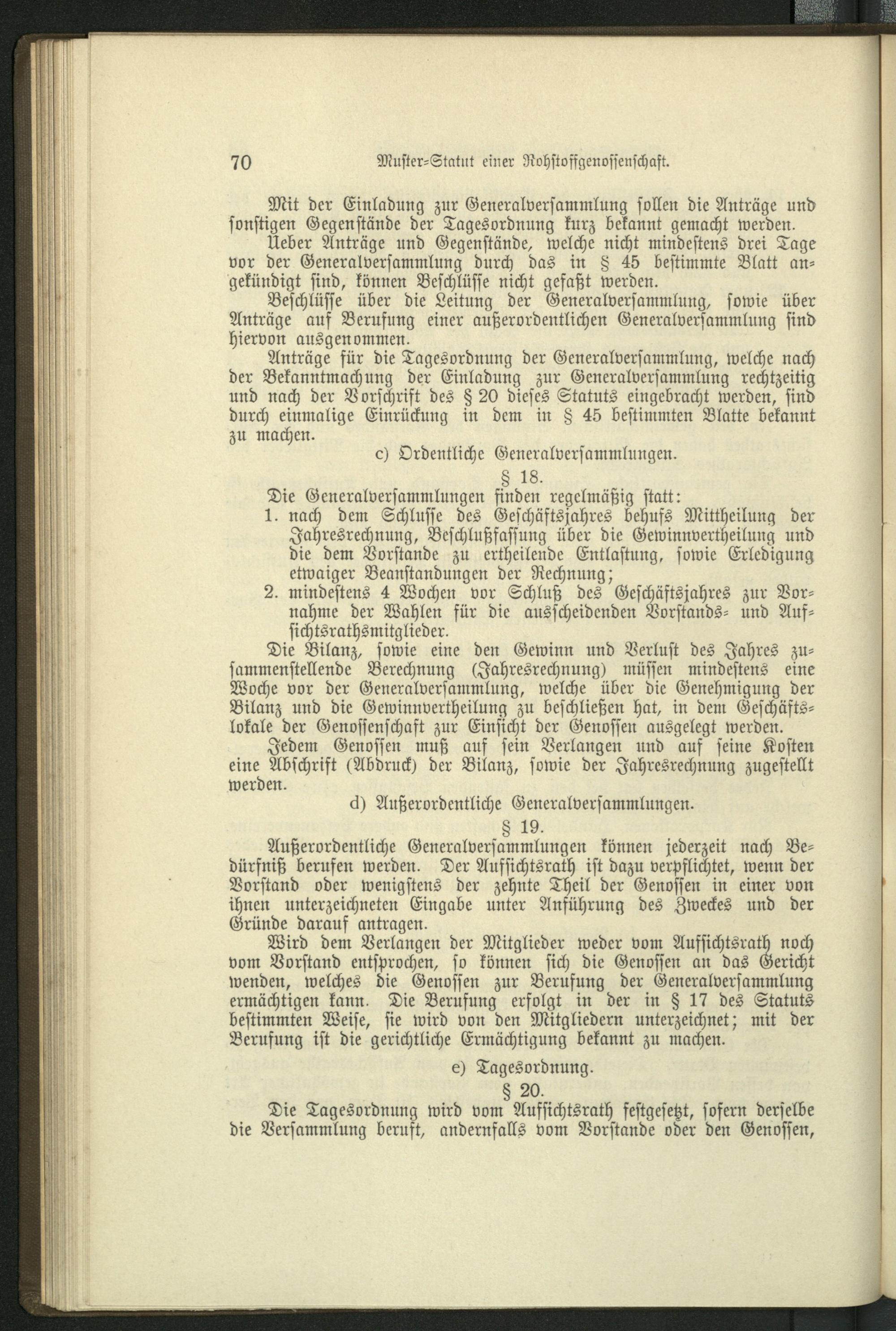 70 Muster-Statut einer Rohstoffgenossenschaft.

Mit der Einladung zur Generalversammlung sollen die Anträge und sonstigen Gegenstände der Tagesordnung kurz bekannt gemacht werden.

Ueber Anträge und Gegenstände, welche nicht mindestens drei Tage vor der Generalversammlung durch das in § 45 bestimmte Blatt angekündigt sind, können Beschlüsse nicht gefaßt werden.

Beschlüsse über die Leitung der Generalversammlung, sowie über Anträge auf Berufung einer außerordentlichen Generalversammlung sind hiervon ausgenommen.

Anträge für die Tagesordnung der Generalversammlung, welche nach der Bekanntmachung der Einladung zur Generalversammlung rechtzeitig und nach der Vorschrift des § 20 dieses Statuts eingebracht werden, sind durch einmalige Einrückung in dem in § 45 bestimmten Blatte bekannt zu machen.

c) Ordentliche Generalversammlungen.

§ 18.

Die Generalversammlungen finden regelmäßig statt:

1. nach dem Schlusse des Geschäftsjahres behufs Mittheilung der Jahresrechnung, Beschlußfassung über die Gewinnvertheilung und die dem Vorstande zu ertheilende Entlastung, sowie Erledigung etwaiger Beanstandungen der Rechnung;

2. mindestens 4 Wochen vor Schluß des Geschäftsjahres zur Vornahme der Wahlen für die ausscheidenden Vorstands- und Aufsichtsrathsmitglieder.

Die Bilanz, sowie eine den Gewinn und Verlust des Jahres zusammenstellende Berechnung (Jahresrechnung) müssen mindestens eine Woche vor der Generalversammlung, welche über die Genehmigung der Bilanz und die Gewinnvertheilung zu beschließen hat, in dem Geschäftslokale der Genossenschaft zur Einsicht der Genossen ausgelegt werden.

Jedem Genossen muß auf sein Verlangen und auf seine Kosten eine Abschrift (Abdruck) der Bilanz, sowie der Jahresrechnung zugestellt werden.

d) Außerordentliche Generalversammlungen.

§ 19.

Außerordentliche Generalversammlungen können jederzeit nach Bedürfniß berufen werden. Der Aufsichtsrath ist dazu verpflichtet, wenn der Vorstand oder wenigstens der zehnte Theil der Genossen in einer von ihnen unterzeichneten Eingabe unter Anführung des Zweckes und der Gründe darauf antragen.

Wird dem Verlangen der Mitglieder weder vom Aufsichtsrath noch vom Vorstand entsprochen, so können sich die Genossen an das Gericht wenden, welches die Genossen zur Berufung der Generalversammlung ermächtigen kann. Die Berufung erfolgt in der in § 17 des Statuts bestimmten Weise, sie wird von den Mitgliedern unterzeichnet; mit der Berufung ist die gerichtliche Ermächtigung bekannt zu machen.

e) Tagesordnung.

§ 20.

Die Tagesordnung wird vom Aufsichtsrath festgesetzt, sofern derselbe die Versammlung beruft, andernfalls vom Vorstande oder den Genossen,